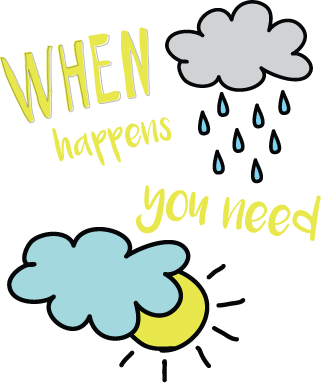 WHEN
happens
you need